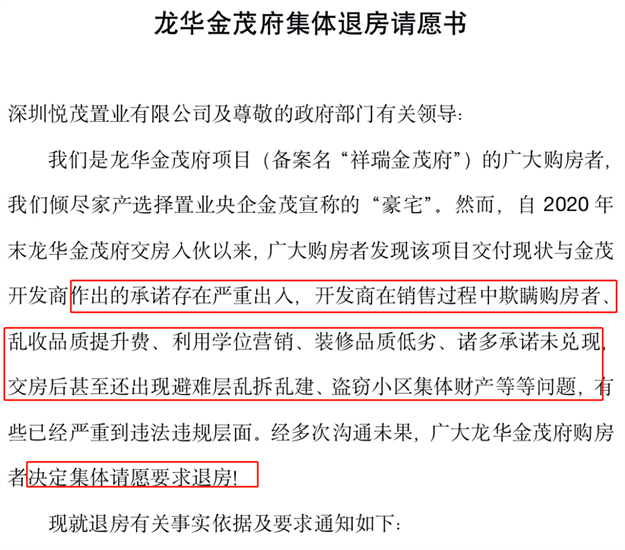 龙华金茂府集体退房请愿书

深圳悦茂置业有限公司及尊敬的政府部门有关领导：

我们是龙华金茂府项目（备案名“祥瑞金茂府”）的广大购房者，我们倾尽家产选择置业央企金茂宣称的“豪宅”。然而，自 2020 年末龙华金茂府交房入伙以来，广大购房者发现该项目交付现状与金茂开发商作出的承诺存在严重出入，开发商在销售过程中欺瞒购房者、乱收品质提升费、利用学位营销、装修品质低劣、诸多承诺未兑现，交房后甚至还出现避难层乱拆乱建、盗窃小区集体财产等等问题，有些已经严重到违法违规层面。经多次沟通未果，广大龙华金茂府购房者决定集体请愿要求退房!

现就退房有关事实依据及要求通知如下：